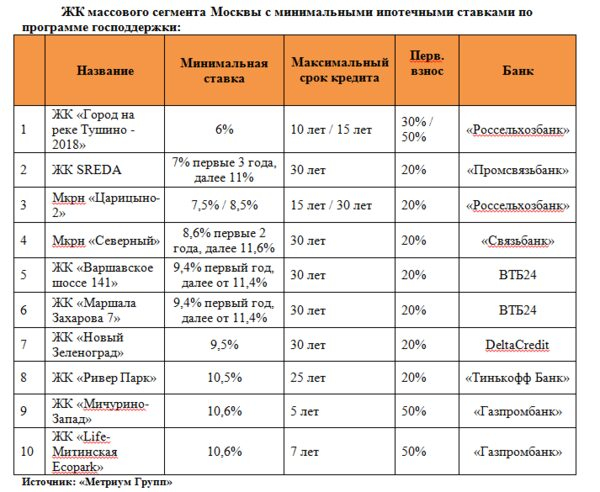 ЖК массового сегмента Москвы с минимальными ипотечными ставками по программе господдержки:

| | Название | Минимальная ставка | Максимальный срок кредита | Перв. взнос | Банк |
|---|---|---|---|---|---|
| 1 | ЖК «Город на реке Тушино - 2018» | 6% | 10 лет / 15 лет | 30% / 50% | «Россельхозбанк» |
| 2 | ЖК SREDA | 7% первые 3 года, далее 11% | 30 лет | 20% | «Промсвязьбанк» |
| 3 | Мкрн «Царицыно-2» | 7,5% / 8,5% | 15 лет / 30 лет | 20% | «Россельхозбанк» |
| 4 | Мкрн «Северный» | 8,6% первые 2 года, далее 11,6% | 30 лет | 20% | «Связьбанк» |
| 5 | ЖК «Варшавское шоссе 141» | 9,4% первый год, далее от 11,4% | 30 лет | 20% | ВТБ24 |
| 6 | ЖК «Маршала Захарова 7» | 9,4% первый год, далее от 11,4% | 30 лет | 20% | ВТБ24 |
| 7 | ЖК «Новый Зеленоград» | 9,5% | 30 лет | 20% | DeltaCredit |
| 8 | ЖК «Ривер Парк» | 10,5% | 25 лет | 20% | «Тинькофф Банк» |
| 9 | ЖК «Мичурино-Запад» | 10,6% | 5 лет | 50% | «Газпромбанк» |
| 10 | ЖК «Life-Митинская Ecopark» | 10,6% | 7 лет | 50% | «Газпромбанк» |

Источник: «Метриум Групп»